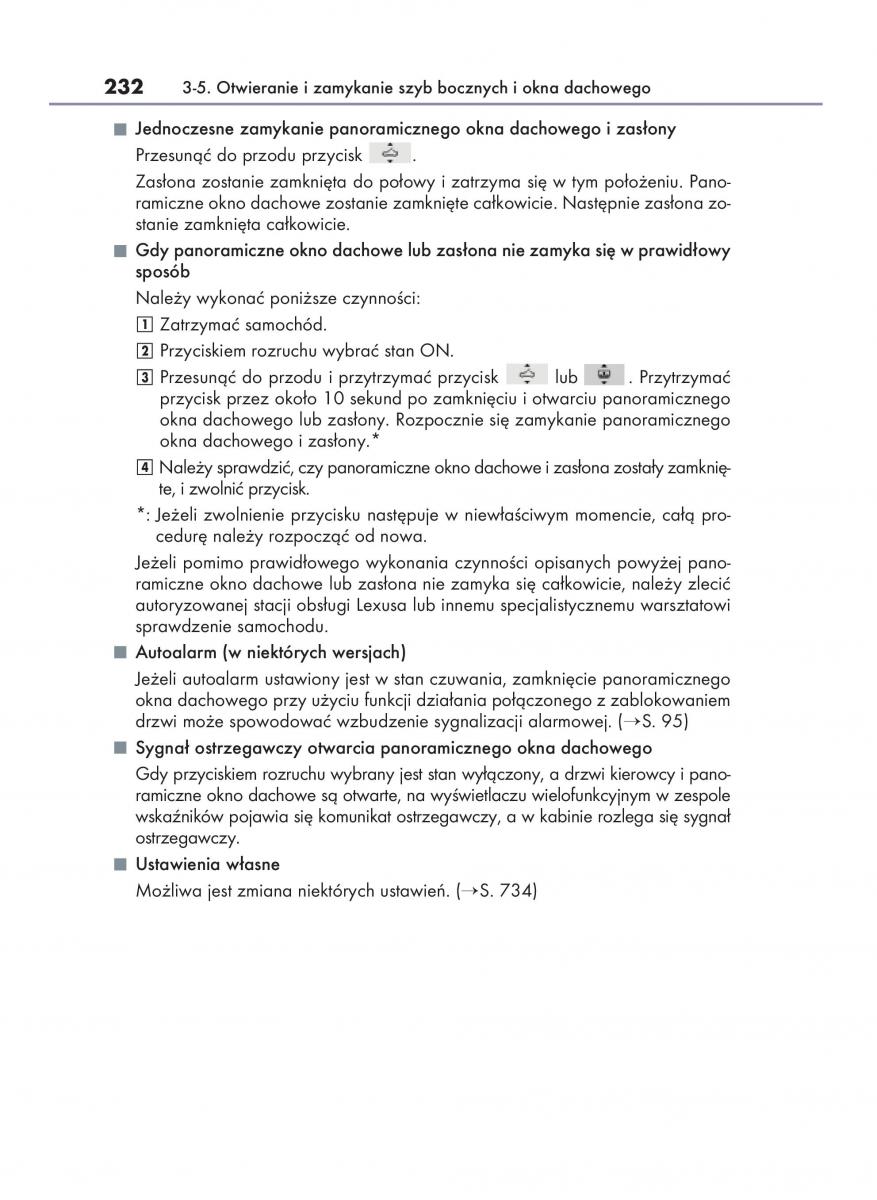 232 3-5. Otwieranie i zamykanie szyb bocznych i okna dachowego

■ Jednoczesne zamykanie panoramicznego okna dachowego i zasłony
Przesunąć do przodu przycisk .
Zasłona zostanie zamknięta do połowy i zatrzyma się w tym położeniu. Panoramiczne okno dachowe zostanie zamknięte całkowicie. Następnie zasłona zostanie zamknięta całkowicie.

■ Gdy panoramiczne okno dachowe lub zasłona nie zamyka się w prawidłowy sposób
Należy wykonać poniższe czynności:
1 Zatrzymać samochód.
2 Przyciskiem rozruchu wybrać stan ON.
3 Przesunąć do przodu i przytrzymać przycisk lub . Przytrzymać przycisk przez około 10 sekund po zamknięciu i otwarciu panoramicznego okna dachowego lub zasłony. Rozpocznie się zamykanie panoramicznego okna dachowego i zasłony.*
4 Należy sprawdzić, czy panoramiczne okno dachowe i zasłona zostały zamknięte, i zwolnić przycisk.
*: Jeżeli zwolnienie przycisku następuje w niewłaściwym momencie, całą procedurę należy rozpocząć od nowa.
Jeżeli pomimo prawidłowego wykonania czynności opisanych powyżej panoramiczne okno dachowe lub zasłona nie zamyka się całkowicie, należy zlecić autoryzowanej stacji obsługi Lexusa lub innemu specjalistycznemu warsztatowi sprawdzenie samochodu.

■ Autoalarm (w niektórych wersjach)
Jeżeli autoalarm ustawiony jest w stan czuwania, zamknięcie panoramicznego okna dachowego przy użyciu funkcji działania połączonego z zablokowaniem drzwi może spowodować wzbudzenie sygnalizacji alarmowej. (→S. 95)

■ Sygnał ostrzegawczy otwarcia panoramicznego okna dachowego
Gdy przyciskiem rozruchu wybrany jest stan wyłączony, a drzwi kierowcy i panoramiczne okno dachowe są otwarte, na wyświetlaczu wielofunkcyjnym w zespole wskaźników pojawia się komunikat ostrzegawczy, a w kabinie rozlega się sygnał ostrzegawczy.

■ Ustawienia własne
Możliwa jest zmiana niektórych ustawień. (→S. 734)